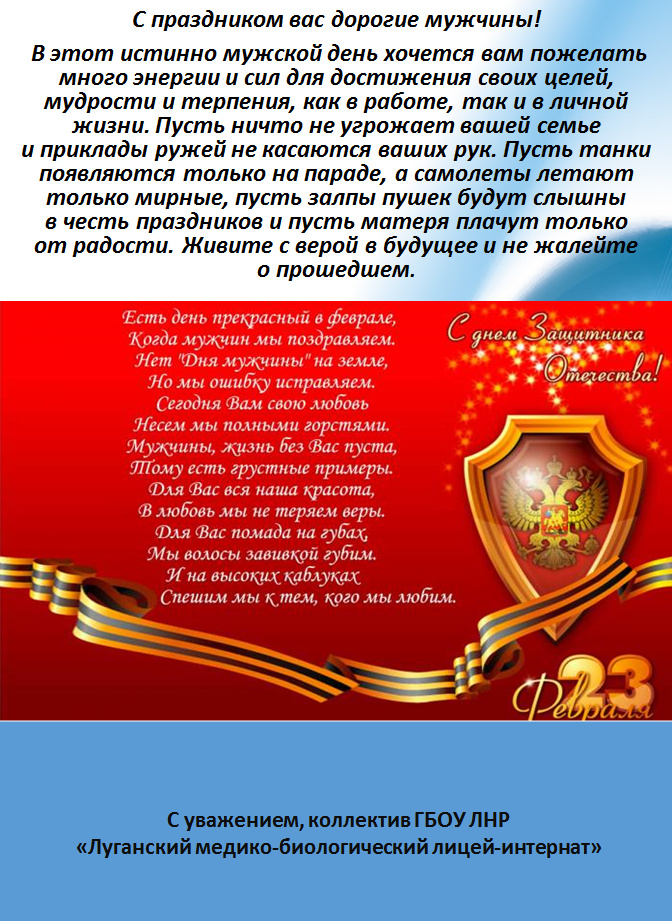 С праздником вас дорогие мужчины!

В этот истинно мужской день хочется вам пожелать много энергии и сил для достижения своих целей, мудрости и терпения, как в работе, так и в личной жизни. Пусть ничто не угрожает вашей семье и приклады ружей не касаются ваших рук. Пусть танки появляются только на параде, а самолеты летают только мирные, пусть залпы пушек будут слышны в честь праздников и пусть матеря плачут только от радости. Живите с верой в будущее и не жалейте о прошедшем.

Есть день прекрасный в феврале,
Когда мужчин мы поздравляем.
Нет "Дня мужчины" на земле,
Но мы ошибку исправляем.
Сегодня Вам свою любовь
Несем мы полными горстями.
Мужчины, жизнь без Вас пуста,
Тому есть грустные примеры.
Для Вас вся наша красота,
В любовь мы не теряем веры.
Для Вас помада на губах,
Мы волосы завивкой губим.
И на высоких каблуках
Спешим мы к тем, кого мы любим.

С днем Защитника Отечества!

23 Февраля

С уважением, коллектив ГБОУ ЛНР
«Луганский медико-биологический лицей-интернат»